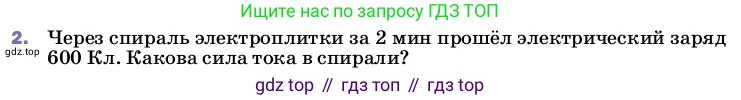 Ищите нас по запросу ГДЗ ТОП

2. Через спираль электроплитки за 2 мин прошёл электрический заряд 600 Кл. Какова сила тока в спирали?

gdz.top

gdz top // гдз топ // гдз top